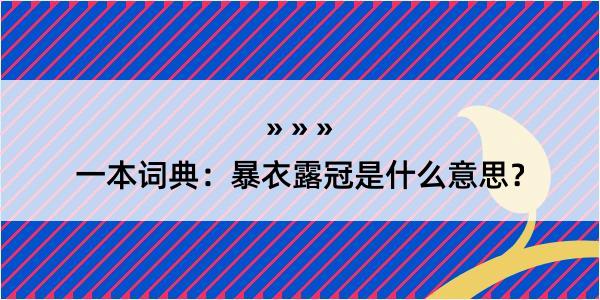 » » »

一本词典：暴衣露冠是什么意思？